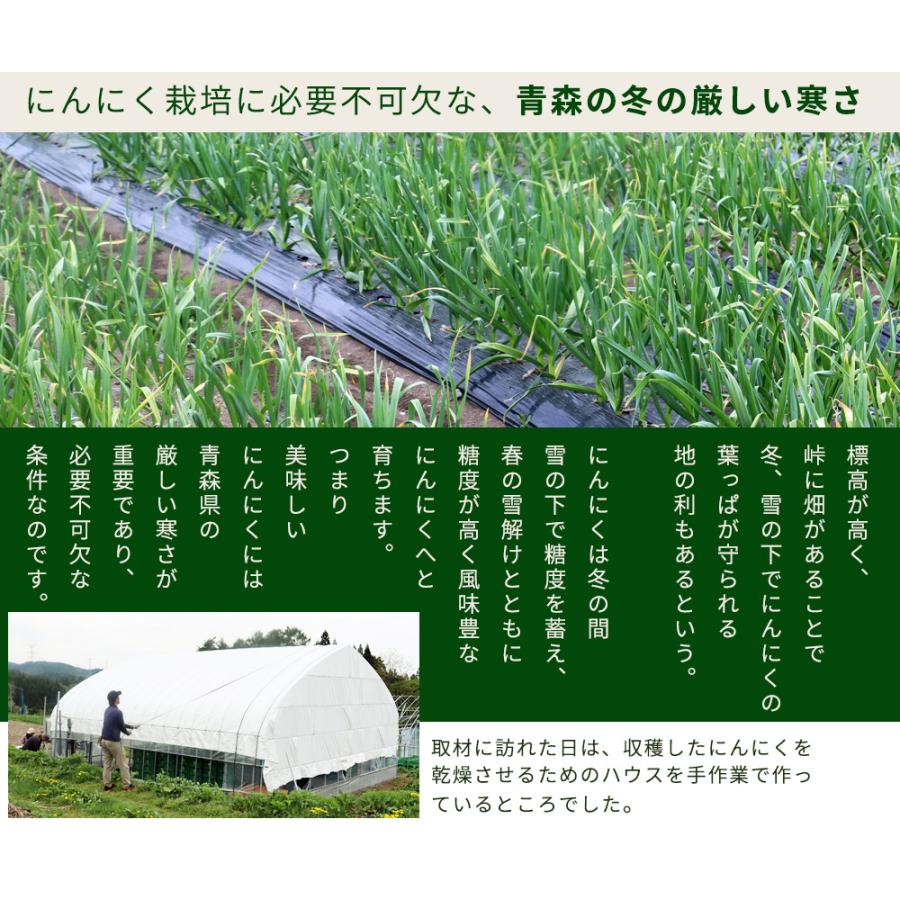 にんにく栽培に必要不可欠な、青森の冬の厳しい寒さ

標高が高く、峠に畑があることで冬、雪の下でにんにくの葉っぱが守られる地の利もあるという。

にんにくは冬の間雪の下で糖度を蓄え、春の雪解けとともに糖度が高く風味豊なにんにくへと育ちます。

つまり美味しいにんにくには青森県の厳しい寒さが重要であり、必要不可欠な条件なのです。

取材に訪れた日は、収穫したにんにくを乾燥させるためのハウスを手作業で作っているところでした。